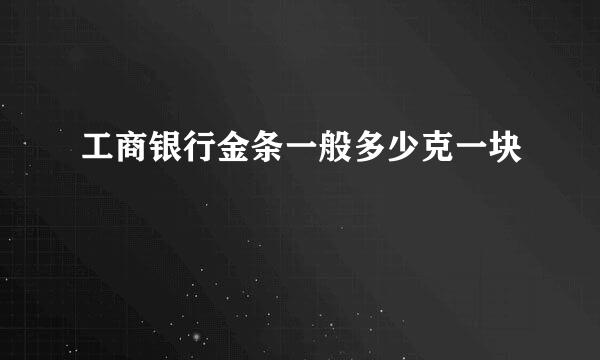 工商银行金条一般多少克一块